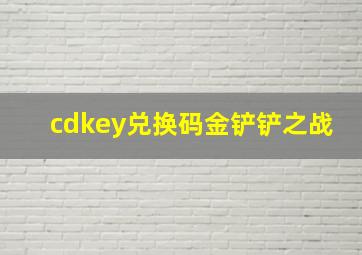 cdkey兑换码金铲铲之战